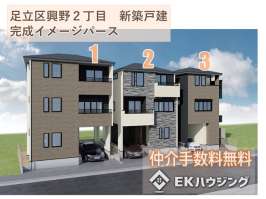 足立区興野２丁目　新築戸建
完成イメージパース

1
2
3

仲介手数料無料

EKハウジング